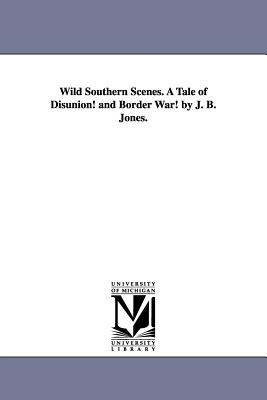 Wild Southern Scenes. A Tale of Disunion! and Border War! by J. B. Jones.

UNIVERSITY
OF MICHIGAN

UNIVERSITY
LIBRARY